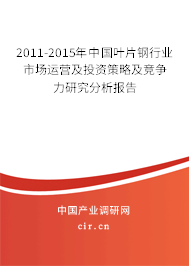 2011-2015年中国叶片钢行业市场运营及投资策略及竞争力研究分析报告

中国产业调研网

cir.cn